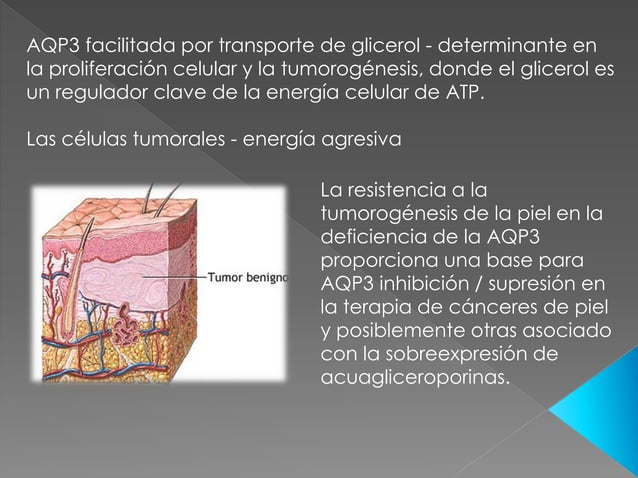 AQP3 facilitada por transporte de glicerol - determinante en la proliferación celular y la tumorogénesis, donde el glicerol es un regulador clave de la energía celular de ATP.

Las células tumorales - energía agresiva

Tumor benigno

La resistencia a la tumorogénesis de la piel en la deficiencia de la AQP3 proporciona una base para AQP3 inhibición / supresión en la terapia de cánceres de piel y posiblemente otras asociado con la sobreexpresión de acuagliceroporinas.